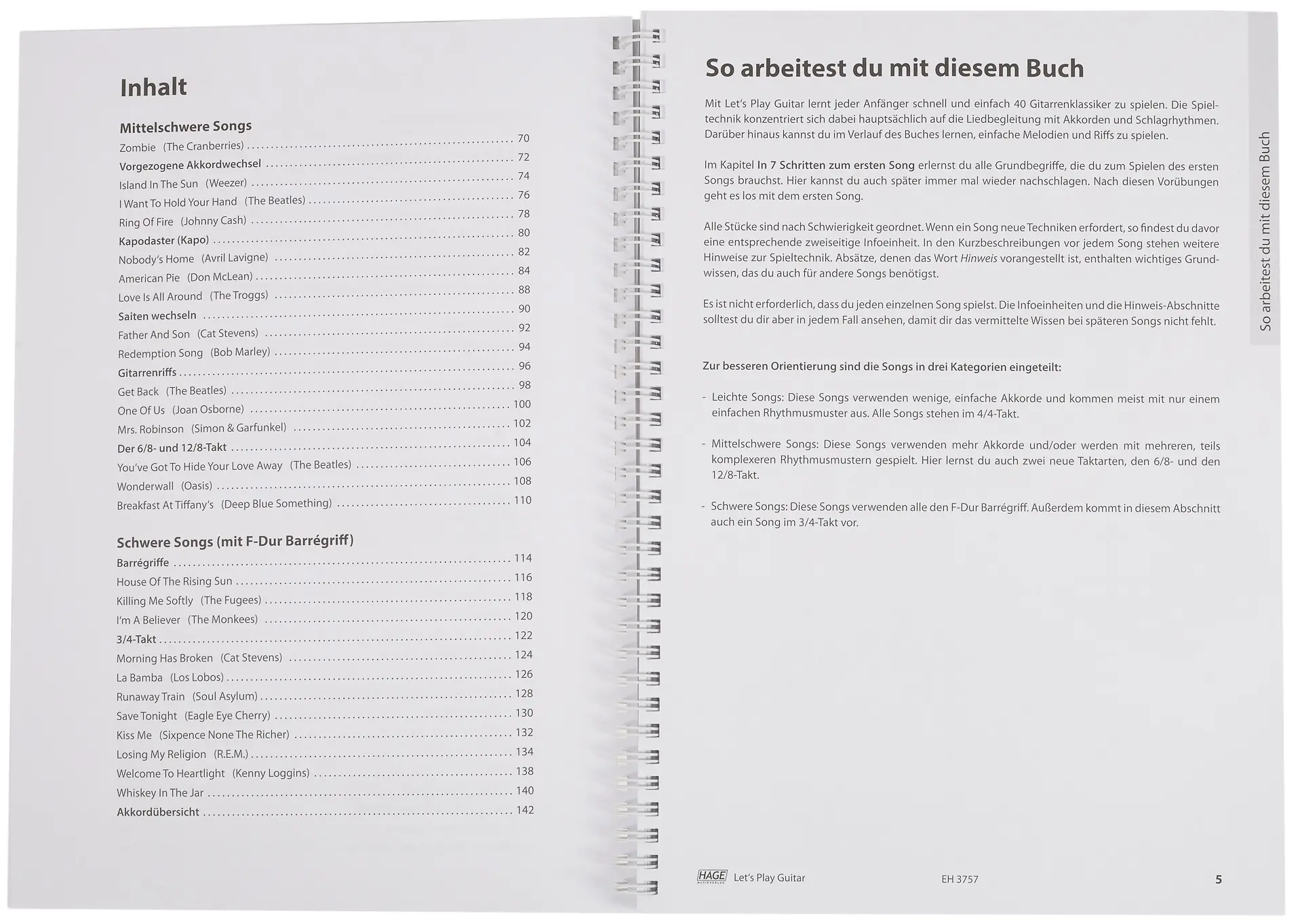 Inhalt

Mittelschwere Songs

Zombie (The Cranberries) 70
Vorgezogene Akkordwechsel 72
Island In The Sun (Weezer) 74
I Want To Hold Your Hand (The Beatles) 76
Ring Of Fire (Johnny Cash) 78
Kapodaster (Kapo) 80
Nobody's Home (Avril Lavigne) 82
American Pie (Don McLean) 84
Love Is All Around (The Troggs) 88
Saiten wechseln 90
Father And Son (Cat Stevens) 92
Redemption Song (Bob Marley) 94
Gitarrenriffs 96
Get Back (The Beatles) 98
One Of Us (Joan Osborne) 100
Mrs. Robinson (Simon & Garfunkel) 102
Der 6/8- und 12/8-Takt 104
You've Got To Hide Your Love Away (The Beatles) 106
Wonderwall (Oasis) 108
Breakfast At Tiffany's (Deep Blue Something) 110

Schwere Songs (mit F-Dur Barrégriff)

Barrégriffe 114
House Of The Rising Sun 116
Killing Me Softly (The Fugees) 118
I'm A Believer (The Monkees) 120
3/4-Takt 122
Morning Has Broken (Cat Stevens) 124
La Bamba (Los Lobos) 126
Runaway Train (Soul Asylum) 128
Save Tonight (Eagle Eye Cherry) 130
Kiss Me (Sixpence None The Richer) 132
Losing My Religion (R.E.M.) 134
Welcome To Heartlight (Kenny Loggins) 138
Whiskey In The Jar 140
Akkordübersicht 142

So arbeitest du mit diesem Buch

Mit Let's Play Guitar lernt jeder Anfänger schnell und einfach 40 Gitarrenklassiker zu spielen. Die Spieltechnik konzentriert sich dabei hauptsächlich auf die Liedbegleitung mit Akkorden und Schlagrhythmen. Darüber hinaus kannst du im Verlauf des Buches lernen, einfache Melodien und Riffs zu spielen.

Im Kapitel In 7 Schritten zum ersten Song erlernst du alle Grundbegriffe, die du zum Spielen des ersten Songs brauchst. Hier kannst du auch später immer mal wieder nachschlagen. Nach diesen Vorübungen geht es los mit dem ersten Song.

Alle Stücke sind nach Schwierigkeit geordnet. Wenn ein Song neue Techniken erfordert, so findest du davor eine entsprechende zweiseitige Infoeinheit. In den Kurzbeschreibungen vor jedem Song stehen weitere Hinweise zur Spieltechnik. Absätze, denen das Wort Hinweis vorangestellt ist, enthalten wichtiges Grundwissen, das du auch für andere Songs benötigst.

Es ist nicht erforderlich, dass du jeden einzelnen Song spielst. Die Infoeinheiten und die Hinweis-Abschnitte solltest du dir aber in jedem Fall ansehen, damit dir das vermittelte Wissen bei späteren Songs nicht fehlt.

Zur besseren Orientierung sind die Songs in drei Kategorien eingeteilt:

- Leichte Songs: Diese Songs verwenden wenige, einfache Akkorde und kommen meist mit nur einem einfachen Rhythmusmuster aus. Alle Songs stehen im 4/4-Takt.

- Mittelschwere Songs: Diese Songs verwenden mehr Akkorde und/oder werden mit mehreren, teils komplexeren Rhythmusmustern gespielt. Hier lernst du auch zwei neue Taktarten, den 6/8- und den 12/8-Takt.

- Schwere Songs: Diese Songs verwenden alle den F-Dur Barrégriff. Außerdem kommt in diesem Abschnitt auch ein Song im 3/4-Takt vor.

So arbeitest du mit diesem Buch

HAGE Let's Play Guitar EH 3757 5